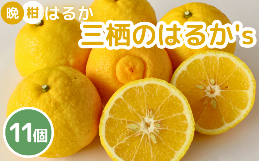 晩柑はるか

三栖のはるか's

11個